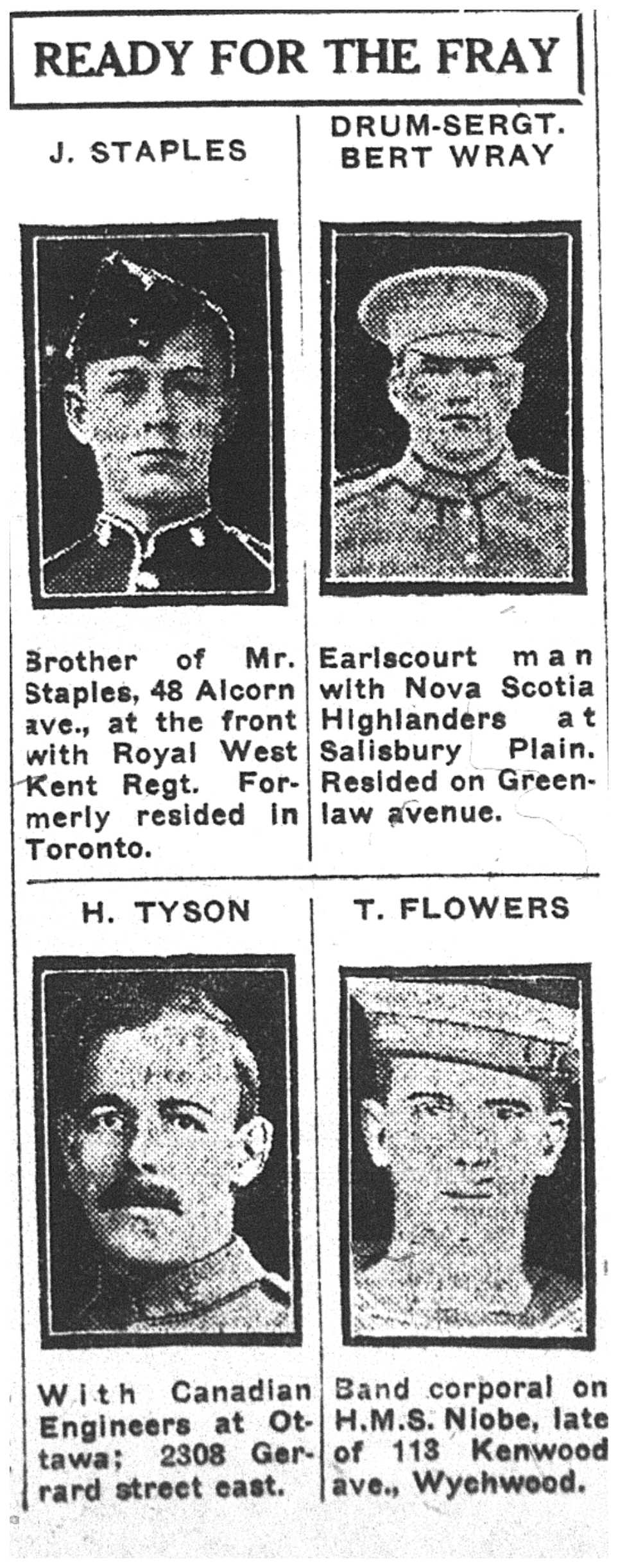 READY FOR THE FRAY

J. STAPLES

Brother of Mr. Staples, 48 Alcorn ave., at the front with Royal West Kent Regt. Formerly resided in Toronto.

DRUM-SERGT. BERT WRAY

Earlscourt man with Nova Scotia Highlanders at Salisbury Plain. Resided on Greenlaw avenue.

H. TYSON

With Canadian Engineers at Ottawa; 2308 Gerrard street east.

T. FLOWERS

Band corporal on H.M.S. Niobe, late of 113 Kenwood ave., Wychwood.